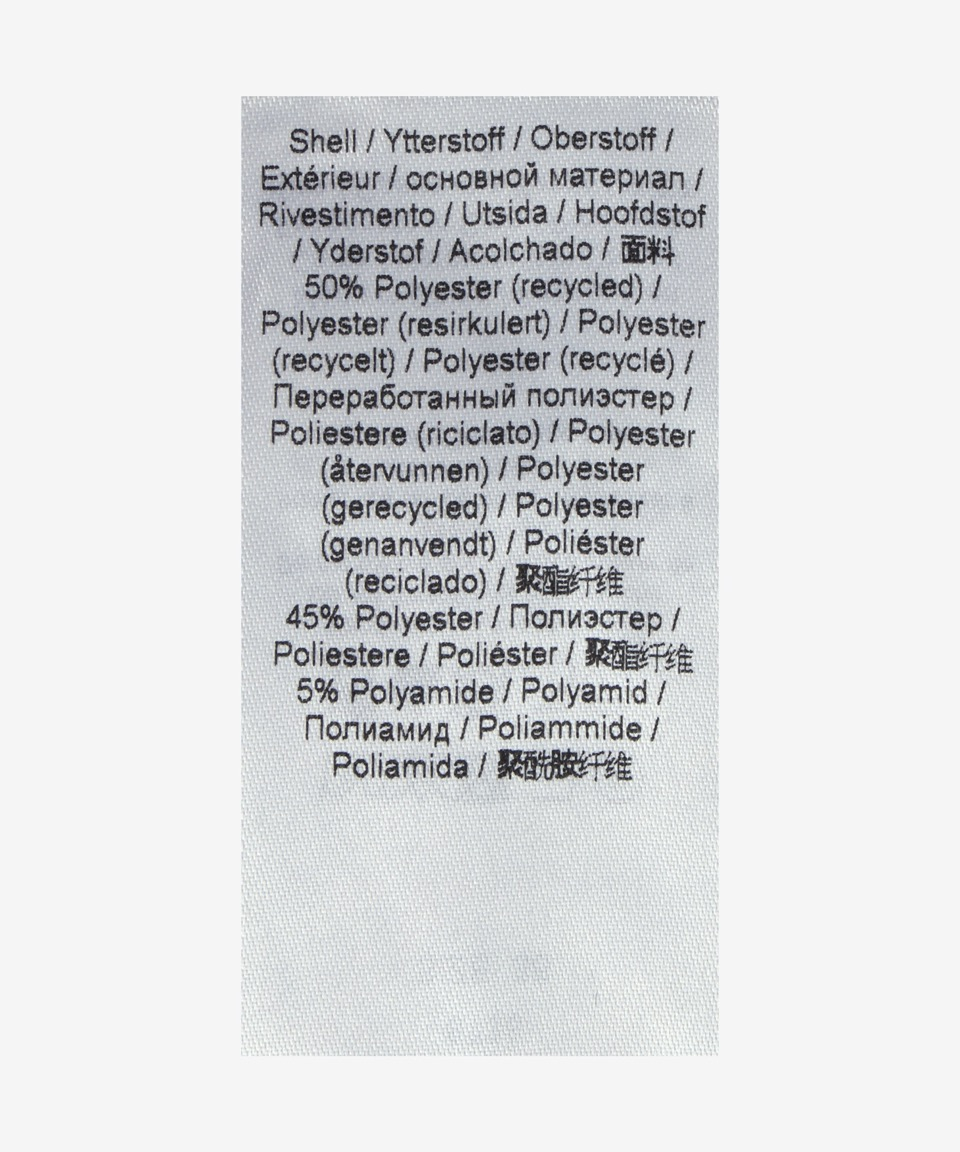 Shell / Ytterstoff / Oberstoff / Extérieur / основной материал / Rivestimento / Utsida / Hoofdstof / Yderstof / Acolchado / 面料
50% Polyester (recycled) / Polyester (resirkulert) / Polyester (recycelt) / Polyester (recyclé) / Переработанный полиэстер / Poliestere (riciclato) / Polyester (återvunnen) / Polyester (gerecycled) / Polyester (genanvendt) / Poliéster (reciclado) / 聚酯纤维
45% Polyester / Полиэстер / Poliestere / Poliéster / 聚酯纤维
5% Polyamide / Polyamid / Полиамид / Poliammide / Poliamida / 聚酰胺纤维